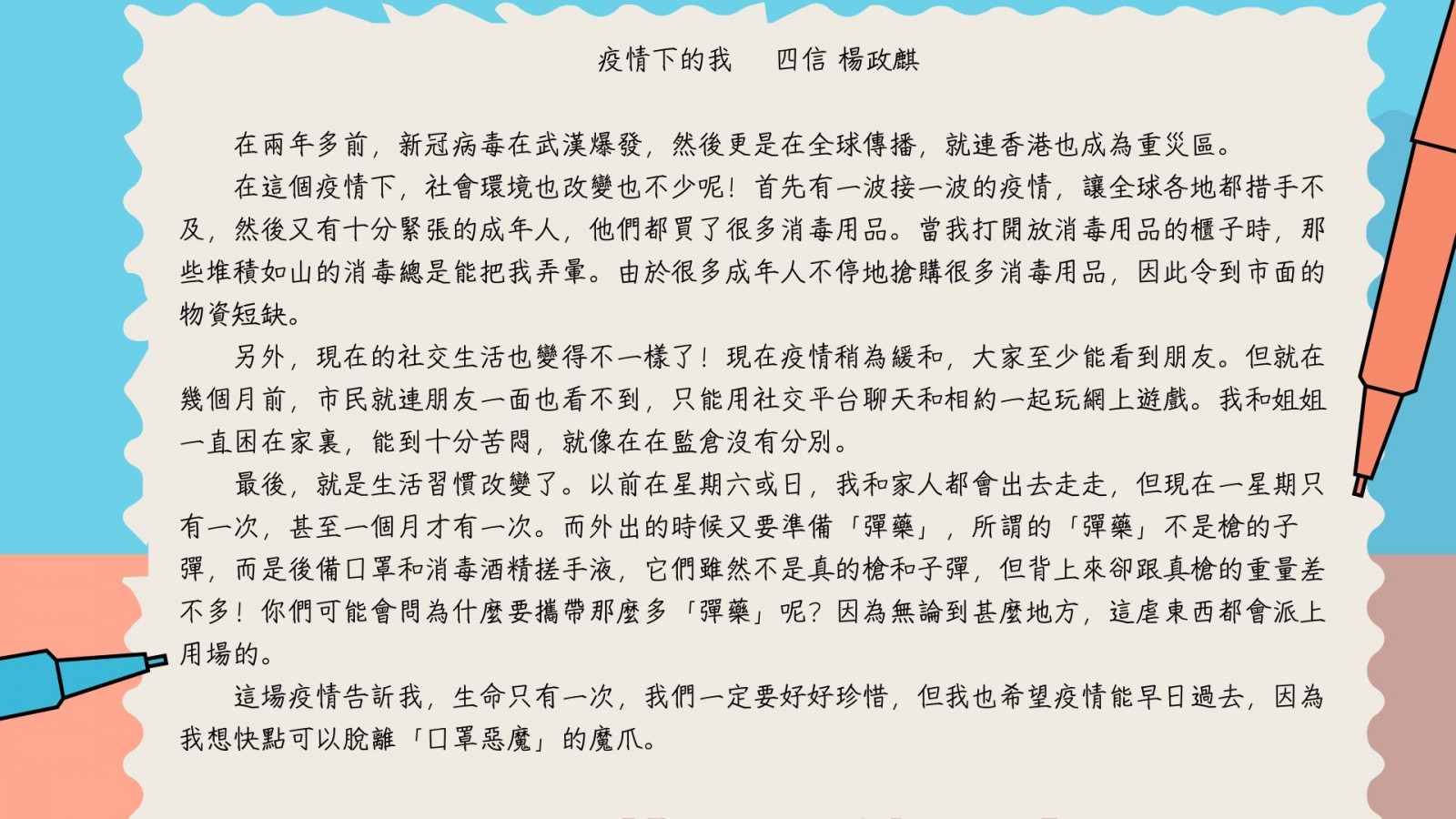 疫情下的我　四信 楊政麒

在兩年多前，新冠病毒在武漢爆發，然後更是在全球傳播，就連香港也成為重災區。

在這個疫情下，社會環境也改變也不少呢！首先有一波接一波的疫情，讓全球各地都措手不及，然後又有十分緊張的成年人，他們都買了很多消毒用品。當我打開放消毒用品的櫃子時，那些堆積如山的消毒總是能把我弄暈。由於很多成年人不停地搶購很多消毒用品，因此令到市面的物資短缺。

另外，現在的社交生活也變得不一樣了！現在疫情稍為緩和，大家至少能看到朋友。但就在幾個月前，市民就連朋友一面也看不到，只能用社交平台聊天和相約一起玩網上遊戲。我和姐姐一直困在家裏，能到十分苦悶，就像在在監倉沒有分別。

最後，就是生活習慣改變了。以前在星期六或日，我和家人都會出去走走，但現在一星期只有一次，甚至一個月才有一次。而外出的時候又要準備「彈藥」，所謂的「彈藥」不是槍的子彈，而是後備口罩和消毒酒精搓手液，它們雖然不是真的槍和子彈，但背上來卻跟真槍的重量差不多！你們可能會問為什麼要攜帶那麼多「彈藥」呢？因為無論到甚麼地方，這虐東西都會派上用場的。

這場疫情告訴我，生命只有一次，我們一定要好好珍惜，但我也希望疫情能早日過去，因為我想快點可以脫離「口罩惡魔」的魔爪。